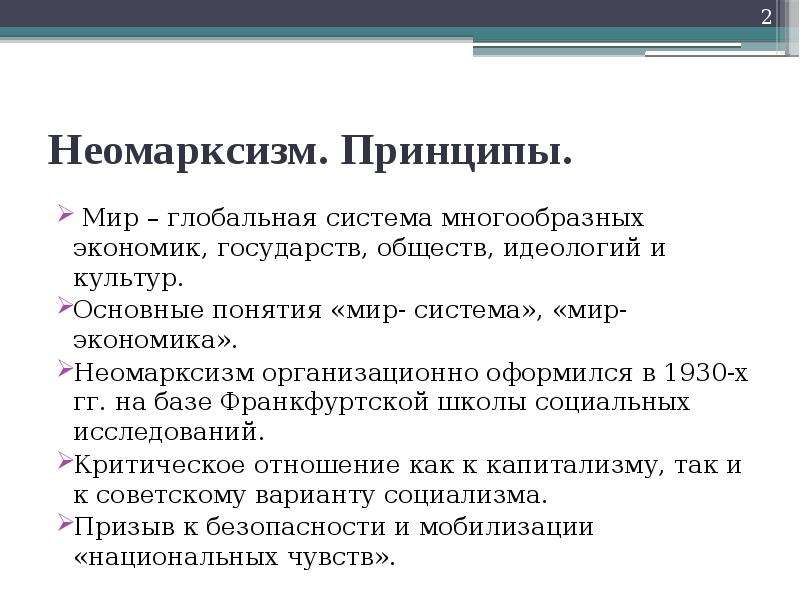 2

Неомарксизм. Принципы.

Мир – глобальная система многообразных экономик, государств, обществ, идеологий и культур.

Основные понятия «мир- система», «мир-экономика».

Неомарксизм организационно оформился в 1930-х гг. на базе Франкфуртской школы социальных исследований.

Критическое отношение как к капитализму, так и к советскому варианту социализма.

Призыв к безопасности и мобилизации «национальных чувств».